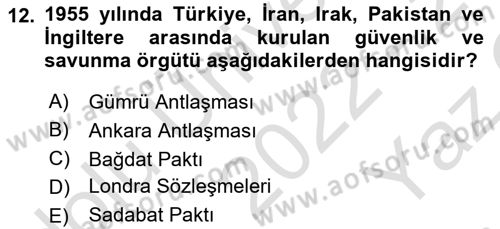 12. 1955 yılında Türkiye, İran, Irak, Pakistan ve İngiltere arasında kurulan güvenlik ve savunma örgütü aşağıdakilerden hangisidir?

A) Gümrü Antlaşması
B) Ankara Antlaşması
C) Bağdat Paktı
D) Londra Sözleşmeleri
E) Sadabat Paktı

www.aofsoru.com
www.aofsoru.com
www.aofsoru.com
www.aofsoru.com
2022 Yaz